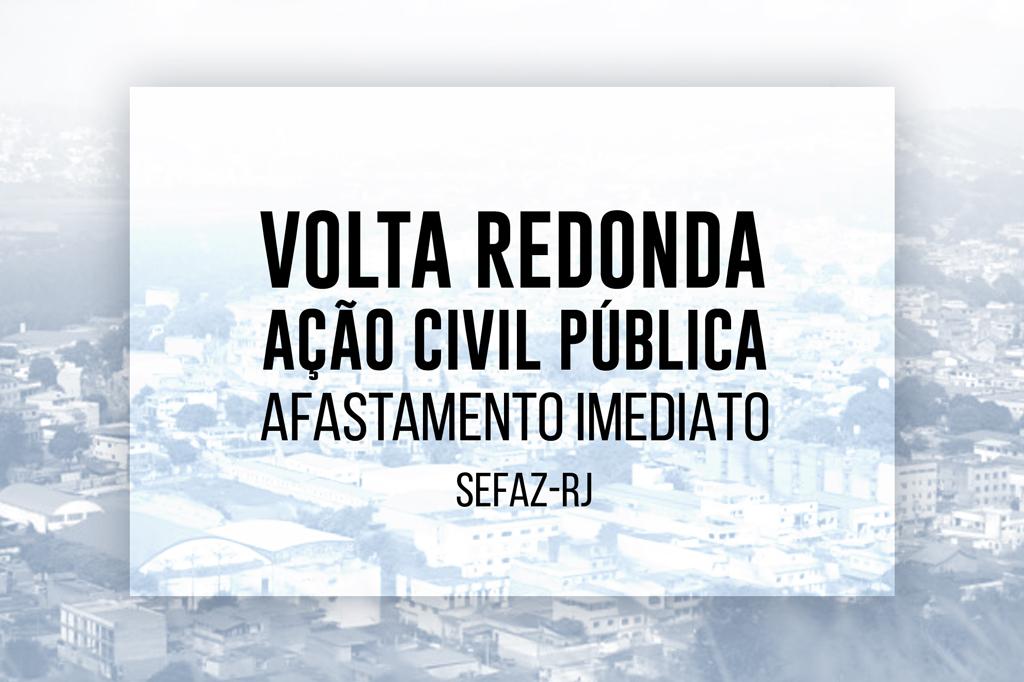 VOLTA REDONDA
AÇÃO CIVIL PÚBLICA
AFASTAMENTO IMEDIATO
SEFAZ-RJ